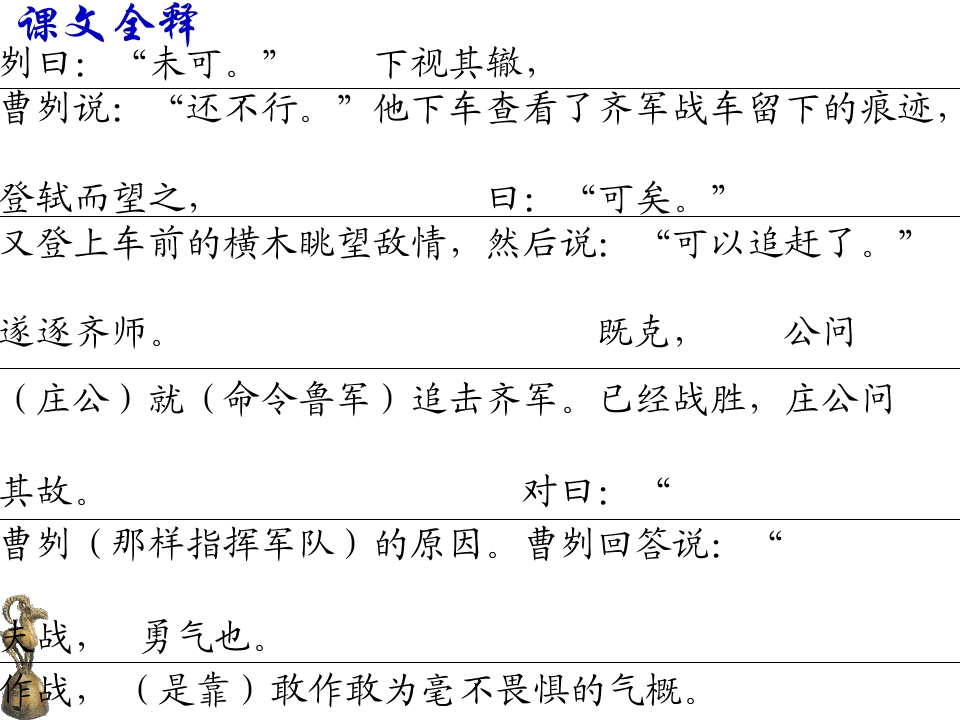 课文全释

刿曰：“未可。”　下视其辙，

曹刿说：“还不行。”他下车查看了齐军战车留下的痕迹，

登轼而望之，　曰：“可矣。”

又登上车前的横木眺望敌情，然后说：“可以追赶了。”

遂逐齐师。　既克，　公问

（庄公）就（命令鲁军）追击齐军。已经战胜，庄公问

其故。　对曰：“

曹刿（那样指挥军队）的原因。曹刿回答说：“

夫战，　勇气也。

作战，（是靠）敢作敢为毫不畏惧的气概。